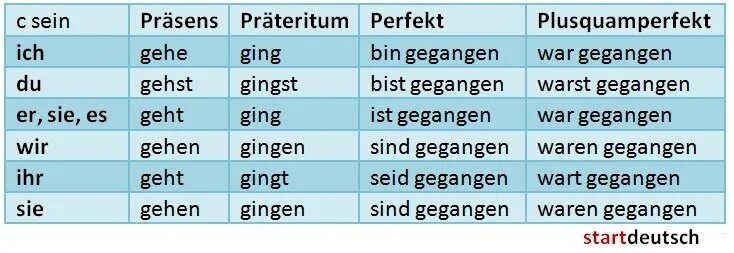 | c sein | Präsens | Präteritum | Perfekt | Plusquamperfekt |
|---|---|---|---|---|
| ich | gehe | ging | bin gegangen | war gegangen |
| du | gehst | gingst | bist gegangen | warst gegangen |
| er, sie, es | geht | ging | ist gegangen | war gegangen |
| wir | gehen | gingen | sind gegangen | waren gegangen |
| ihr | geht | gingt | seid gegangen | wart gegangen |
| sie | gehen | gingen | sind gegangen | waren gegangen |

startdeutsch